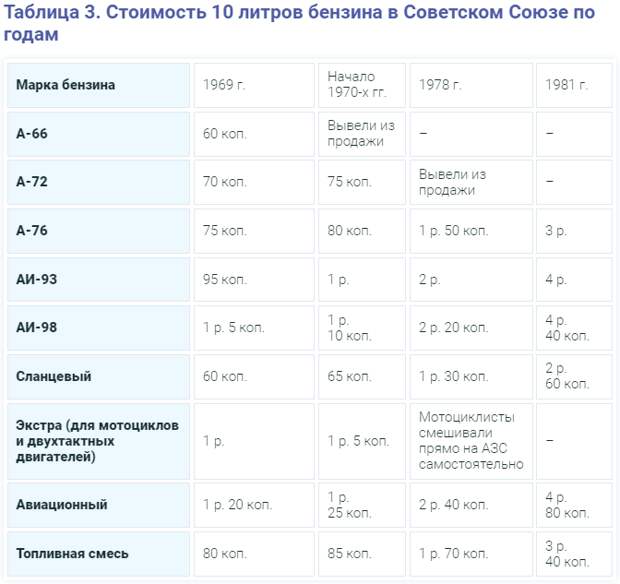 Таблица 3. Стоимость 10 литров бензина в Советском Союзе по годам

| Марка бензина | 1969 г. | Начало 1970-х гг. | 1978 г. | 1981 г. |
|---|---|---|---|---|
| А-66 | 60 коп. | Вывели из продажи | – | – |
| А-72 | 70 коп. | 75 коп. | Вывели из продажи | – |
| А-76 | 75 коп. | 80 коп. | 1 р. 50 коп. | 3 р. |
| АИ-93 | 95 коп. | 1 р. | 2 р. | 4 р. |
| АИ-98 | 1 р. 5 коп. | 1 р. 10 коп. | 2 р. 20 коп. | 4 р. 40 коп. |
| Сланцевый | 60 коп. | 65 коп. | 1 р. 30 коп. | 2 р. 60 коп. |
| Экстра (для мотоциклов и двухтактных двигателей) | 1 р. | 1 р. 5 коп. | Мотоциклисты смешивали прямо на АЗС самостоятельно | – |
| Авиационный | 1 р. 20 коп. | 1 р. 25 коп. | 2 р. 40 коп. | 4 р. 80 коп. |
| Топливная смесь | 80 коп. | 85 коп. | 1 р. 70 коп. | 3 р. 40 коп. |